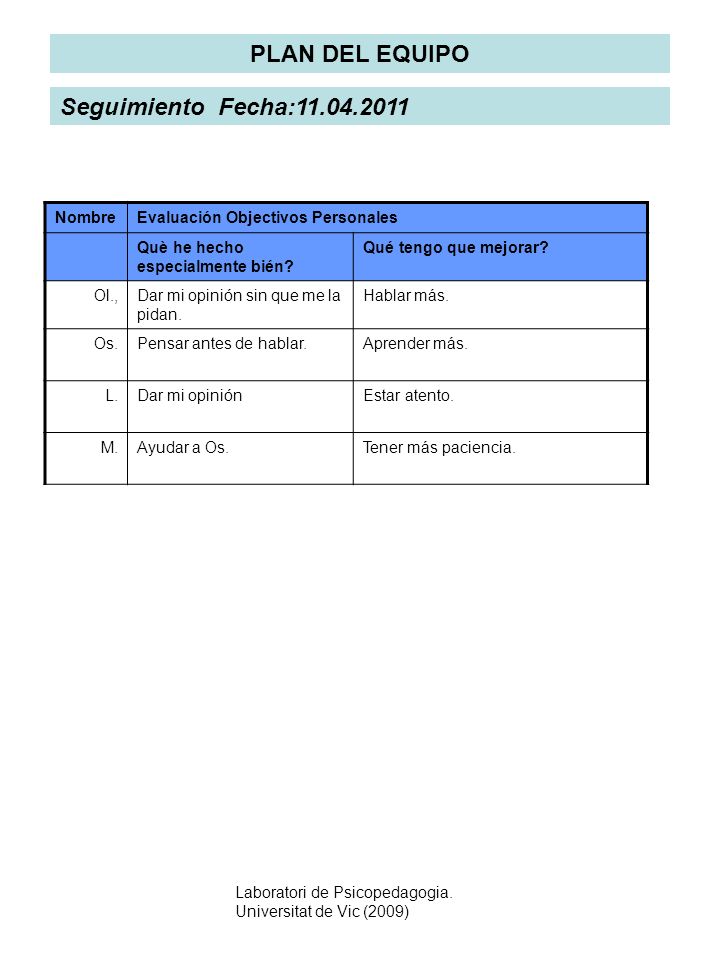 PLAN DEL EQUIPO

Seguimiento Fecha:11.04.2011

| Nombre | Evaluación Objectivos Personales | |
|---|---|---|
| | Què he hecho especialmente bién? | Qué tengo que mejorar? |
| Ol., | Dar mi opinión sin que me la pidan. | Hablar más. |
| Os. | Pensar antes de hablar. | Aprender más. |
| L. | Dar mi opinión | Estar atento. |
| M. | Ayudar a Os. | Tener más paciencia. |

Laboratori de Psicopedagogia. Universitat de Vic (2009)